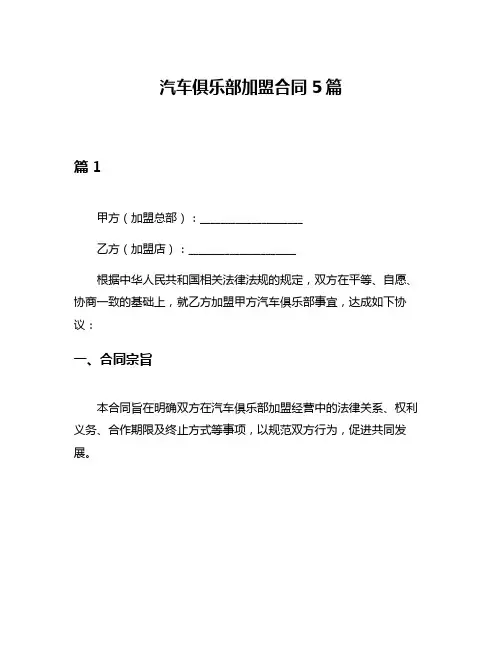 汽车俱乐部加盟合同 5 篇

篇 1

甲方（加盟总部）：__________________

乙方（加盟店）：__________________

根据中华人民共和国相关法律法规的规定，双方在平等、自愿、协商一致的基础上，就乙方加盟甲方汽车俱乐部事宜，达成如下协议：

一、合同宗旨

本合同旨在明确双方在汽车俱乐部加盟经营中的法律关系、权利义务、合作期限及终止方式等事项，以规范双方行为，促进共同发展。